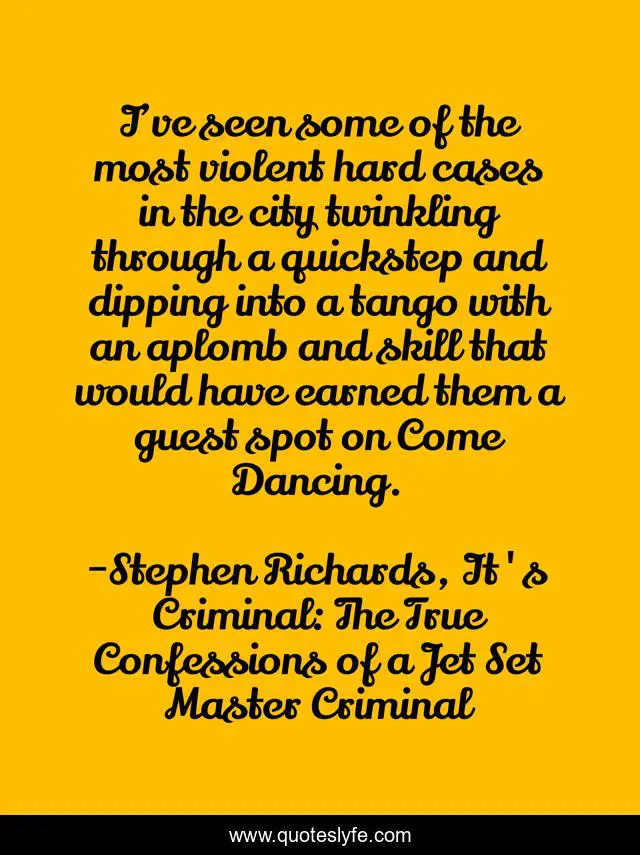 I've seen some of the most violent hard cases in the city twinkling through a quickstep and dipping into a tango with an aplomb and skill that would have earned them a guest spot on Come Dancing.

-Stephen Richards, It's Criminal: The True Confessions of a Jet Set Master Criminal

www.quoteslyfe.com